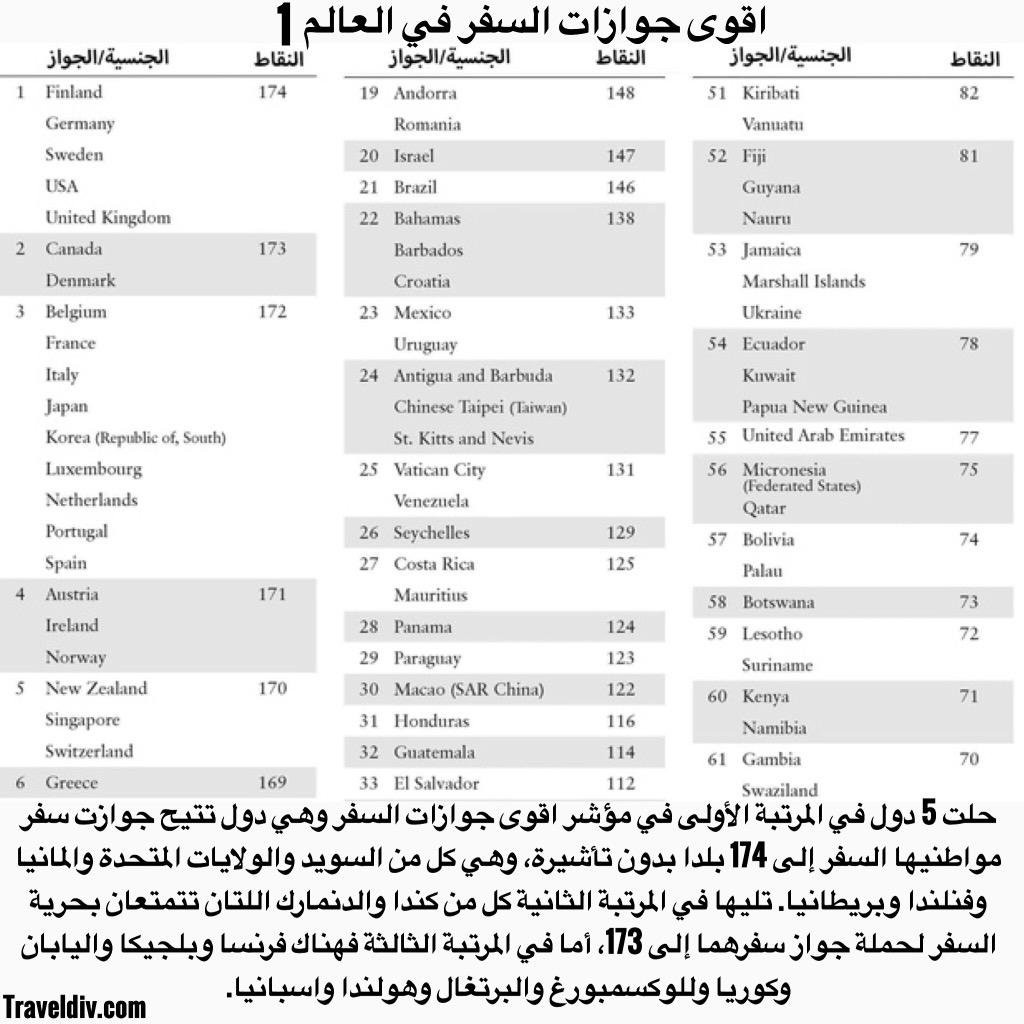 اقوى جوازات السفر في العالم 1

| | الجنسية/الجواز | النقاط |
|---|---|---|
| 1 | Finland | 174 |
| | Germany | |
| | Sweden | |
| | USA | |
| | United Kingdom | |
| 2 | Canada | 173 |
| | Denmark | |
| 3 | Belgium | 172 |
| | France | |
| | Italy | |
| | Japan | |
| | Korea (Republic of, South) | |
| | Luxembourg | |
| | Netherlands | |
| | Portugal | |
| | Spain | |
| 4 | Austria | 171 |
| | Ireland | |
| | Norway | |
| 5 | New Zealand | 170 |
| | Singapore | |
| | Switzerland | |
| 6 | Greece | 169 |

| | الجنسية/الجواز | النقاط |
|---|---|---|
| 19 | Andorra | 148 |
| | Romania | |
| 20 | Israel | 147 |
| 21 | Brazil | 146 |
| 22 | Bahamas | 138 |
| | Barbados | |
| | Croatia | |
| 23 | Mexico | 133 |
| | Uruguay | |
| 24 | Antigua and Barbuda | 132 |
| | Chinese Taipei (Taiwan) | |
| | St. Kitts and Nevis | |
| 25 | Vatican City | 131 |
| | Venezuela | |
| 26 | Seychelles | 129 |
| 27 | Costa Rica | 125 |
| | Mauritius | |
| 28 | Panama | 124 |
| 29 | Paraguay | 123 |
| 30 | Macao (SAR China) | 122 |
| 31 | Honduras | 116 |
| 32 | Guatemala | 114 |
| 33 | El Salvador | 112 |

| | الجنسية/الجواز | النقاط |
|---|---|---|
| 51 | Kiribati | 82 |
| | Vanuatu | |
| 52 | Fiji | 81 |
| | Guyana | |
| | Nauru | |
| 53 | Jamaica | 79 |
| | Marshall Islands | |
| | Ukraine | |
| 54 | Ecuador | 78 |
| | Kuwait | |
| | Papua New Guinea | |
| 55 | United Arab Emirates | 77 |
| 56 | Micronesia (Federated States) | 75 |
| | Qatar | |
| 57 | Bolivia | 74 |
| | Palau | |
| 58 | Botswana | 73 |
| 59 | Lesotho | 72 |
| | Suriname | |
| 60 | Kenya | 71 |
| | Namibia | |
| 61 | Gambia | 70 |
| | Swaziland | |

حلت 5 دول في المرتبة الأولى في مؤشر اقوى جوازات السفر وهي دول تتيح جوازت سفر مواطنيها السفر إلى 174 بلدا بدون تأشيرة، وهي كل من السويد والولايات المتحدة والمانيا وفنلندا وبريطانيا. تليها في المرتبة الثانية كل من كندا والدنمارك اللتان تتمتعان بحرية السفر لحملة جواز سفرهما إلى 173، أما في المرتبة الثالثة فهناك فرنسا وبلجيكا واليابان وكوريا وللوكسمبورغ والبرتغال وهولندا واسبانيا.

Traveldiv.com